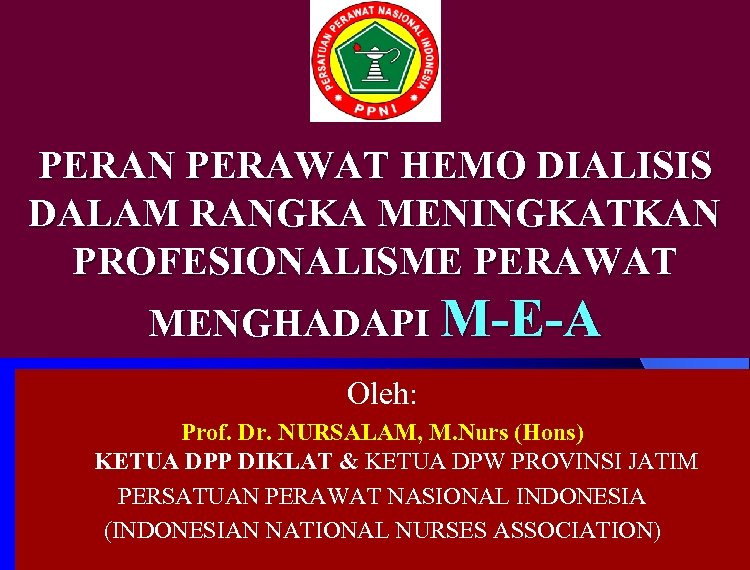 PERSATUAN PERAWAT NASIONAL INDONESIA
PPNI

PERAN PERAWAT HEMO DIALISIS DALAM RANGKA MENINGKATKAN PROFESIONALISME PERAWAT MENGHADAPI M-E-A

Oleh:
Prof. Dr. NURSALAM, M.Nurs (Hons)
KETUA DPP DIKLAT & KETUA DPW PROVINSI JATIM
PERSATUAN PERAWAT NASIONAL INDONESIA
(INDONESIAN NATIONAL NURSES ASSOCIATION)